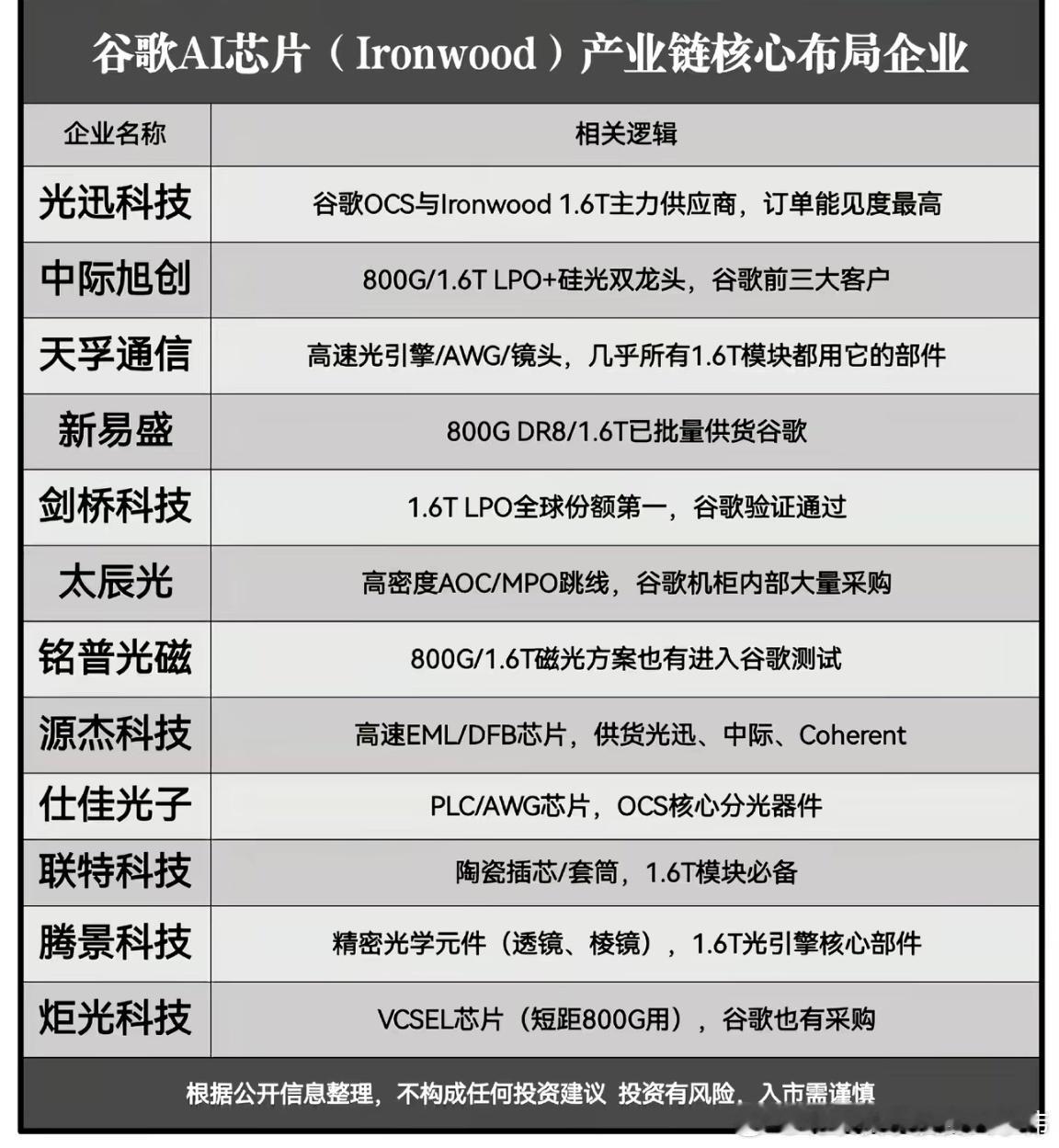 谷歌AI芯片（Ironwood）产业链核心布局企业

| 企业名称 | 相关逻辑 |
|---|---|
| 光迅科技 | 谷歌OCS与Ironwood 1.6T主力供应商，订单能见度最高 |
| 中际旭创 | 800G/1.6T LPO+硅光双龙头，谷歌前三大客户 |
| 天孚通信 | 高速光引擎/AWG/镜头，几乎所有1.6T模块都用它的部件 |
| 新易盛 | 800G DR8/1.6T已批量供货谷歌 |
| 剑桥科技 | 1.6T LPO全球份额第一，谷歌验证通过 |
| 太辰光 | 高密度AOC/MPO跳线，谷歌机柜内部大量采购 |
| 铭普光磁 | 800G/1.6T磁光方案也有进入谷歌测试 |
| 源杰科技 | 高速EML/DFB芯片，供货光迅、中际、Coherent |
| 仕佳光子 | PLC/AWG芯片，OCS核心分光器件 |
| 联特科技 | 陶瓷插芯/套筒，1.6T模块必备 |
| 腾景科技 | 精密光学元件（透镜、棱镜），1.6T光引擎核心部件 |
| 炬光科技 | VCSEL芯片（短距800G用），谷歌也有采购 |

根据公开信息整理，不构成任何投资建议 投资有风险，入市需谨慎